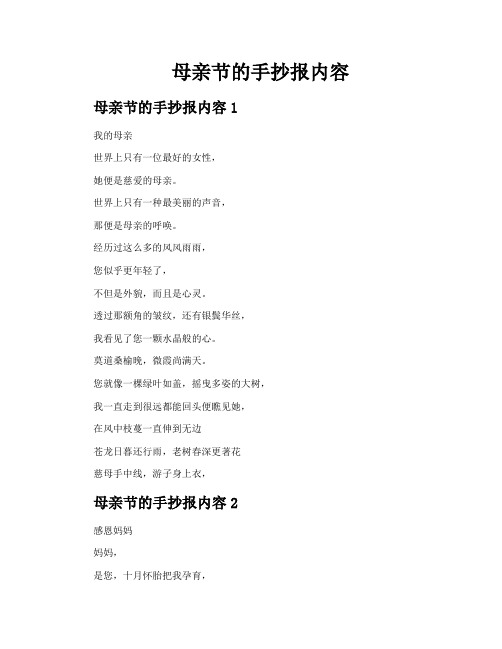 母亲节的手抄报内容

母亲节的手抄报内容 1

我的母亲

世界上只有一位最好的女性，

她便是慈爱的母亲。

世界上只有一种最美丽的声音，

那便是母亲的呼唤。

经历过这么多的风风雨雨，

您似乎更年轻了，

不但是外貌，而且是心灵。

透过那额角的皱纹，还有银鬓华丝，

我看见了您一颗水晶般的心。

莫道桑榆晚，微霞尚满天。

您就像一棵绿叶如盖，摇曳多姿的大树，

我一直走到很远都能回头便瞧见她，

在风中枝蔓一直伸到无边

苍龙日暮还行雨，老树春深更著花

慈母手中线，游子身上衣，

母亲节的手抄报内容 2

感恩妈妈

妈妈，

是您，十月怀胎把我孕育，